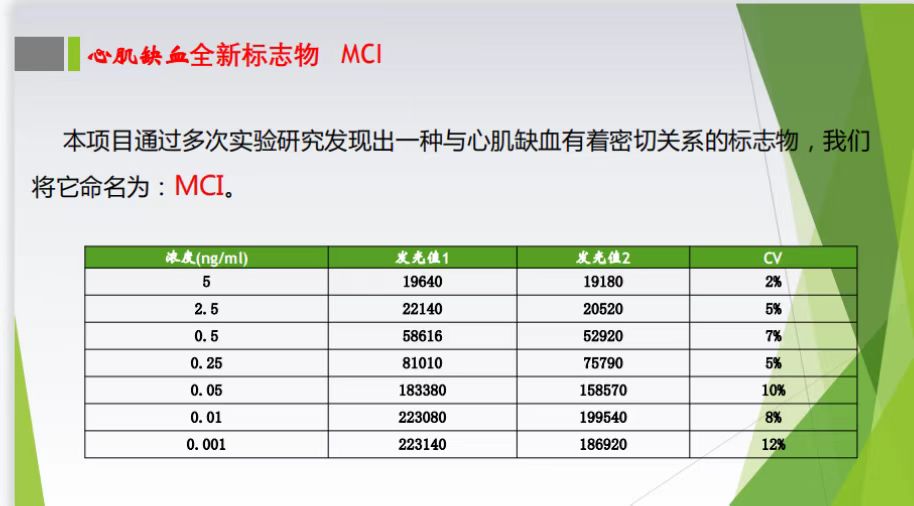 心肌缺血全新标志物 MCI

本项目通过多次实验研究发现出一种与心肌缺血有着密切关系的标志物，我们将它命名为：MCI。

| 浓度(ng/ml) | 发光值1 | 发光值2 | CV |
|---|---|---|---|
| 5 | 19640 | 19180 | 2% |
| 2.5 | 22140 | 20520 | 5% |
| 0.5 | 58616 | 52920 | 7% |
| 0.25 | 81010 | 75790 | 5% |
| 0.05 | 183380 | 158570 | 10% |
| 0.01 | 223080 | 199540 | 8% |
| 0.001 | 223140 | 186920 | 12% |